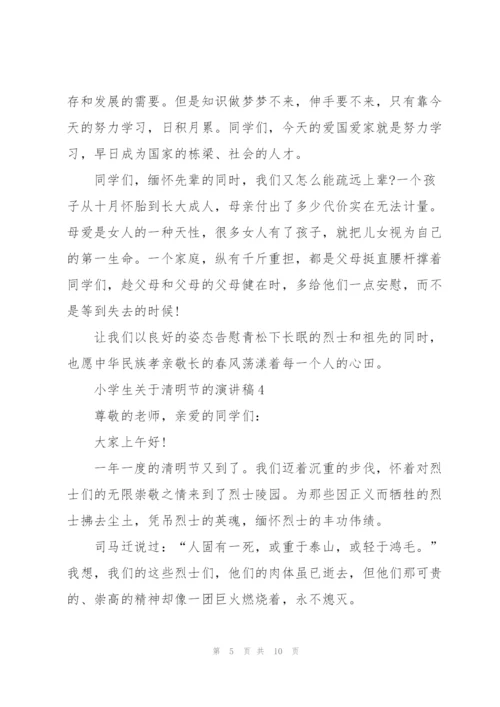 存和发展的需要。但是知识做梦梦不来，伸手要不来，只有靠今天的努力学习，日积月累。同学们，今天的爱国爱家就是努力学习，早日成为国家的栋梁、社会的人才。

同学们，缅怀先辈的同时，我们又怎么能疏远上辈?一个孩子从十月怀胎到长大成人，母亲付出了多少代价实在无法计量。母爱是女人的一种天性，很多女人有了孩子，就把儿女视为自己的第一生命。一个家庭，纵有千斤重担，都是父母挺直腰杆撑着同学们，趁父母和父母的父母健在时，多给他们一点安慰，而不是等到失去的时候!

让我们以良好的姿态告慰青松下长眠的烈士和祖先的同时，也愿中华民族孝亲敬长的春风荡漾着每一个人的心田。

小学生关于清明节的演讲稿4

尊敬的老师，亲爱的同学们：

大家上午好!

一年一度的清明节又到了。我们迈着沉重的步伐，怀着对烈士们的无限崇敬之情来到了烈士陵园。为那些因正义而牺牲的烈士拂去尘土，凭吊烈士的英魂，缅怀烈士的丰功伟绩。

司马迁说过：“人固有一死，或重于泰山，或轻于鸿毛。”我想，我们的这些烈士们，他们的肉体虽已逝去，但他们那可贵的、崇高的精神却像一团巨火燃烧着，永不熄灭。

第 5 页 共 10 页